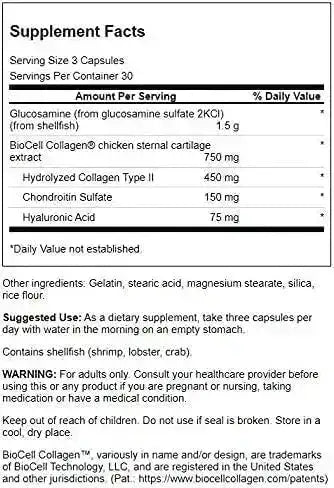 Supplement Facts

Serving Size 3 Capsules
Servings Per Container 30

| Amount Per Serving | | % Daily Value |
|---|---|---|
| Glucosamine (from glucosamine sulfate 2KCl) (from shellfish) | 1.5 g | * |
| BioCell Collagen® chicken sternal cartilage extract | 750 mg | * |
| Hydrolyzed Collagen Type II | 450 mg | * |
| Chondroitin Sulfate | 150 mg | * |
| Hyaluronic Acid | 75 mg | * |

*Daily Value not established.

Other ingredients: Gelatin, stearic acid, magnesium stearate, silica, rice flour.

Suggested Use: As a dietary supplement, take three capsules per day with water in the morning on an empty stomach.

Contains shellfish (shrimp, lobster, crab).

WARNING: For adults only. Consult your healthcare provider before using this or any product if you are pregnant or nursing, taking medication or have a medical condition.

Keep out of reach of children. Do not use if seal is broken. Store in a cool, dry place.

BioCell Collagen™, variously in name and/or design, are trademarks of BioCell Technology, LLC, and are registered in the United States and other jurisdictions. (Pat.: https://www.biocellcollagen.com/patents)